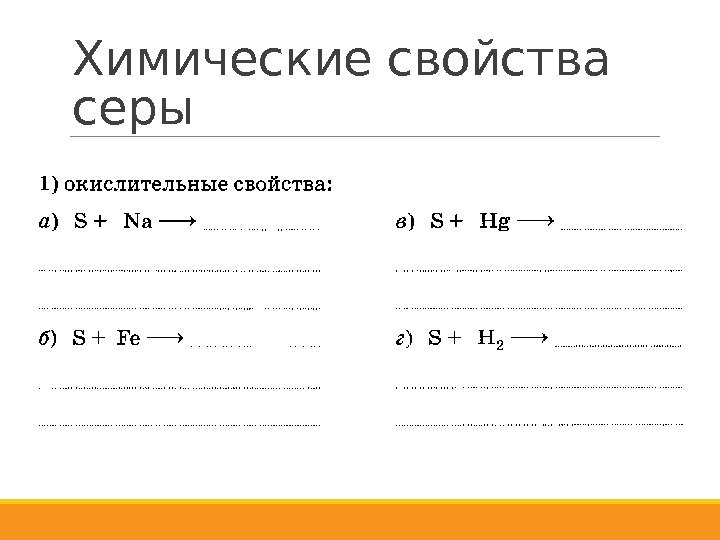 Химические свойства серы

1) окислительные свойства:

а) $S + Na \longrightarrow$ ____

____

____

б) $S + Fe \longrightarrow$ ____

____

____

в) $S + Hg \longrightarrow$ ____

____

____

г) $S + H_2 \longrightarrow$ ____

____

____